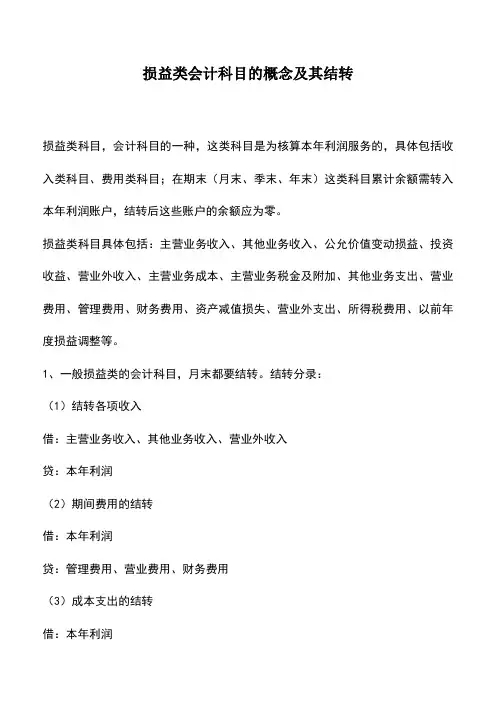 损益类会计科目的概念及其结转

损益类科目，会计科目的一种，这类科目是为核算本年利润服务的，具体包括收入类科目、费用类科目；在期末（月末、季末、年末）这类科目累计余额需转入本年利润账户，结转后这些账户的余额应为零。

损益类科目具体包括：主营业务收入、其他业务收入、公允价值变动损益、投资收益、营业外收入、主营业务成本、主营业务税金及附加、其他业务支出、营业费用、管理费用、财务费用、资产减值损失、营业外支出、所得税费用、以前年度损益调整等。

1、一般损益类的会计科目，月末都要结转。结转分录：

（1）结转各项收入

借：主营业务收入、其他业务收入、营业外收入

贷：本年利润

（2）期间费用的结转

借：本年利润

贷：管理费用、营业费用、财务费用

（3）成本支出的结转

借：本年利润